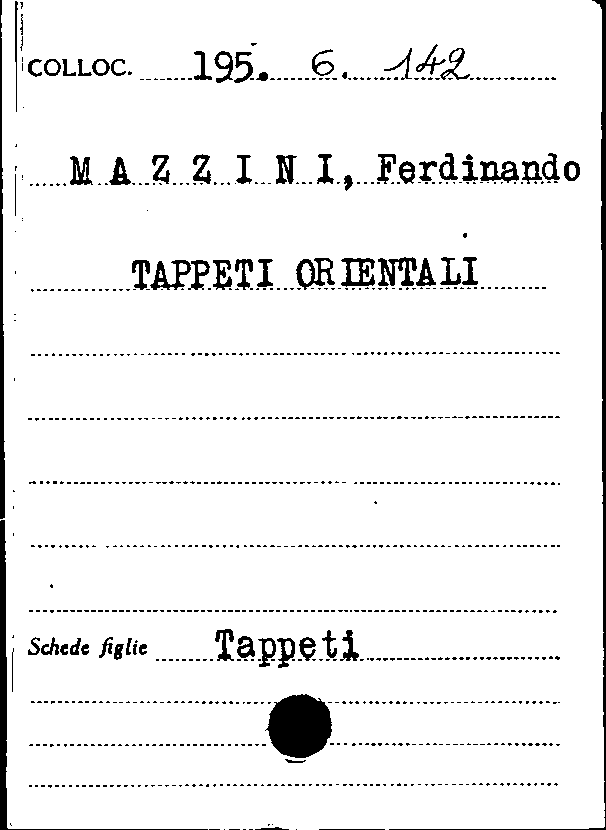 COLLOC. 195. 6. 142

M A Z Z I N I, Ferdinando

TAPPETI ORIENTALI

Schede figlie Tappeti